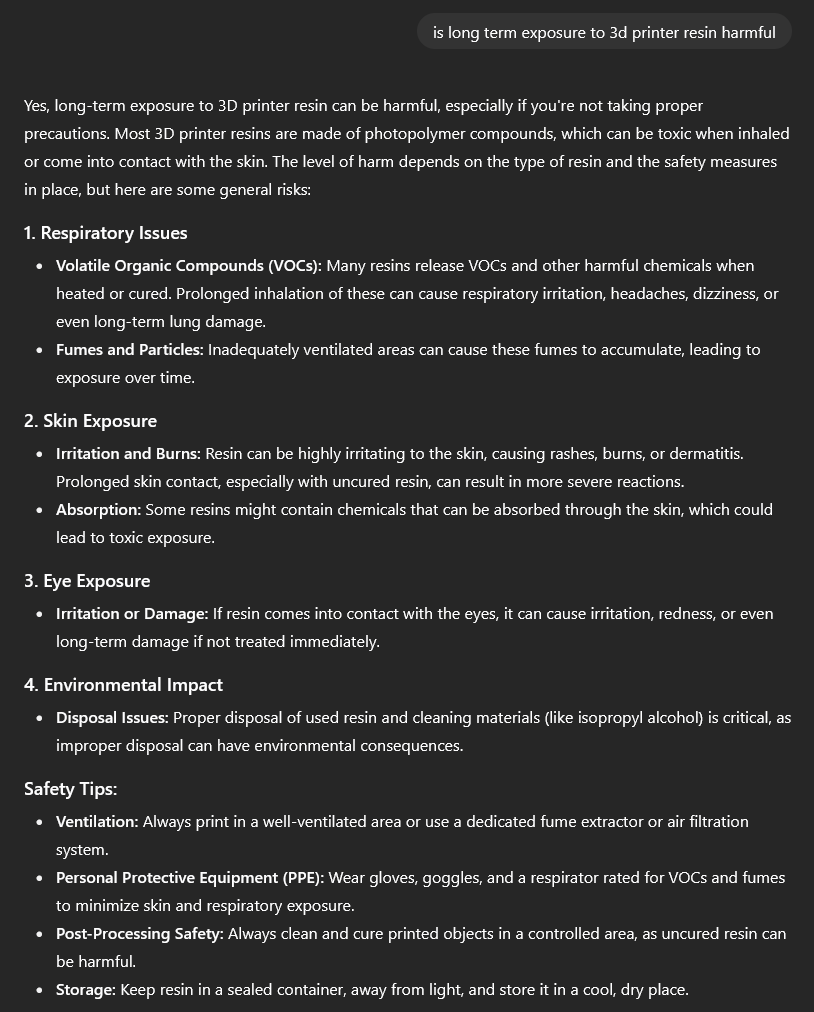 is long term exposure to 3d printer resin harmful

Yes, long-term exposure to 3D printer resin can be harmful, especially if you're not taking proper precautions. Most 3D printer resins are made of photopolymer compounds, which can be toxic when inhaled or come into contact with the skin. The level of harm depends on the type of resin and the safety measures in place, but here are some general risks:

1. Respiratory Issues

- Volatile Organic Compounds (VOCs): Many resins release VOCs and other harmful chemicals when heated or cured. Prolonged inhalation of these can cause respiratory irritation, headaches, dizziness, or even long-term lung damage.
- Fumes and Particles: Inadequately ventilated areas can cause these fumes to accumulate, leading to exposure over time.

2. Skin Exposure

- Irritation and Burns: Resin can be highly irritating to the skin, causing rashes, burns, or dermatitis. Prolonged skin contact, especially with uncured resin, can result in more severe reactions.
- Absorption: Some resins might contain chemicals that can be absorbed through the skin, which could lead to toxic exposure.

3. Eye Exposure

- Irritation or Damage: If resin comes into contact with the eyes, it can cause irritation, redness, or even long-term damage if not treated immediately.

4. Environmental Impact

- Disposal Issues: Proper disposal of used resin and cleaning materials (like isopropyl alcohol) is critical, as improper disposal can have environmental consequences.

Safety Tips:

- Ventilation: Always print in a well-ventilated area or use a dedicated fume extractor or air filtration system.
- Personal Protective Equipment (PPE): Wear gloves, goggles, and a respirator rated for VOCs and fumes to minimize skin and respiratory exposure.
- Post-Processing Safety: Always clean and cure printed objects in a controlled area, as uncured resin can be harmful.
- Storage: Keep resin in a sealed container, away from light, and store it in a cool, dry place.